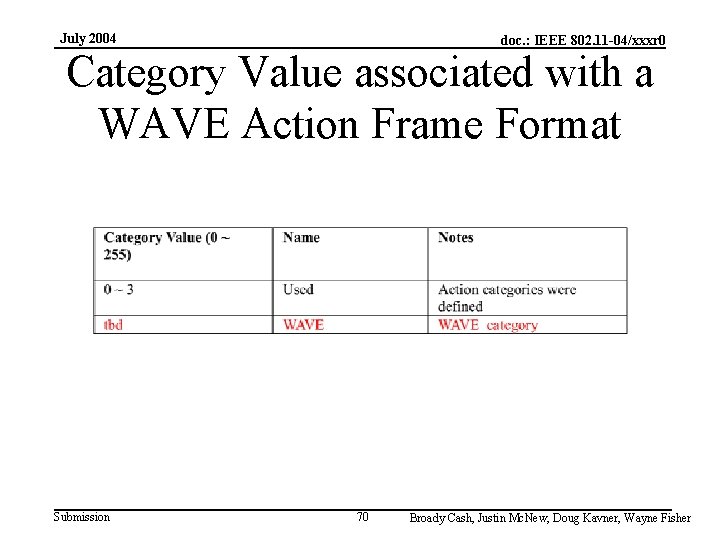 July 2004

doc.: IEEE 802.11-04/xxxr0

Category Value associated with a WAVE Action Frame Format

| Category Value (0 ~ 255) | Name | Notes |
|---|---|---|
| 0 ~ 3 | Used | Action categories were defined |
| tbd | WAVE | WAVE category |

Submission

70

Broady Cash, Justin McNew, Doug Kavner, Wayne Fisher